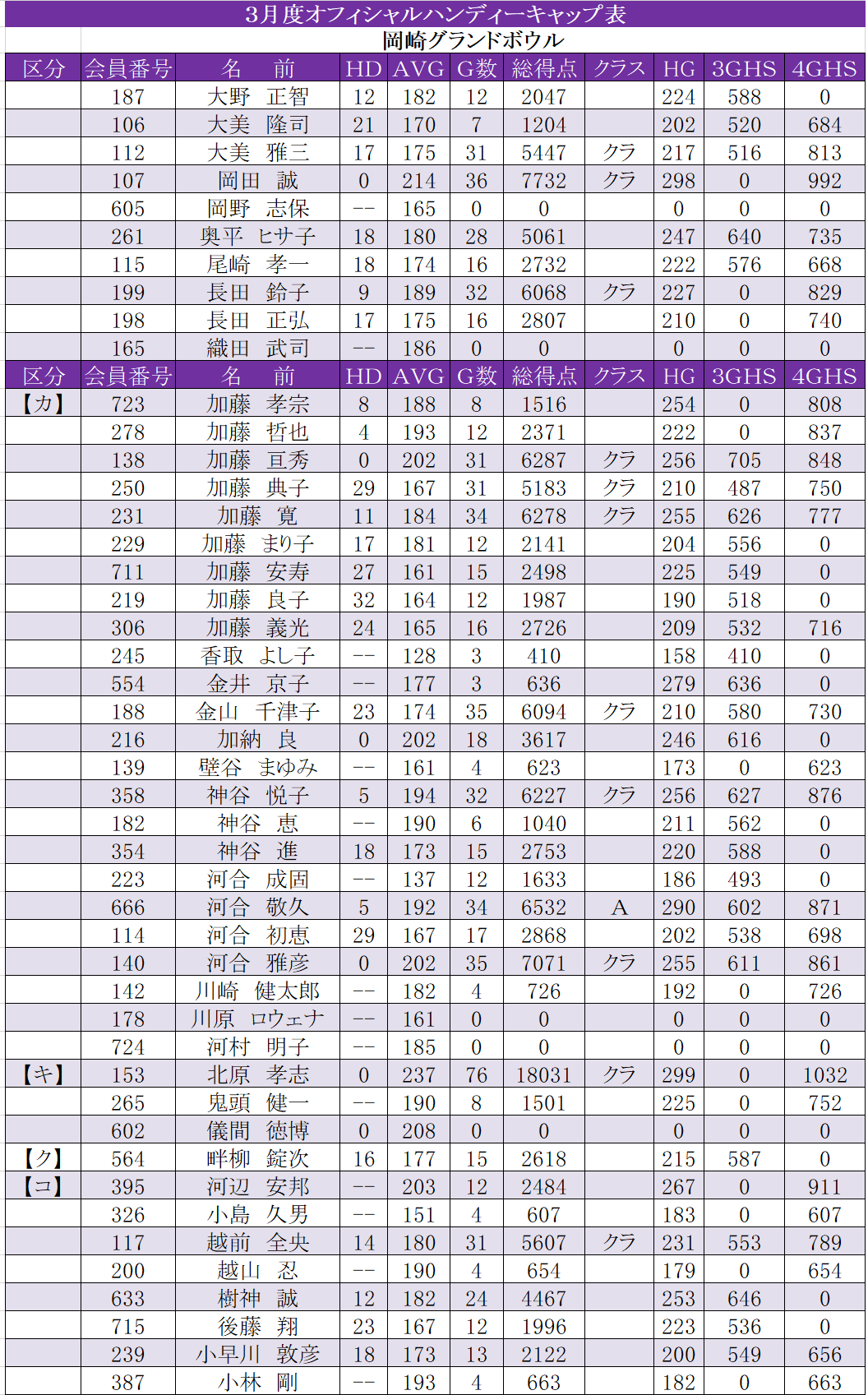 3月度オフィシャルハンディーキャップ表

岡崎グランドボウル

| 区分 | 会員番号 | 名　前 | HD | AVG | G数 | 総得点 | クラス | HG | 3GHS | 4GHS |
|---|---|---|---|---|---|---|---|---|---|---|
| | 187 | 大野　正智 | 12 | 182 | 12 | 2047 | | 224 | 588 | 0 |
| | 106 | 大美　隆司 | 21 | 170 | 7 | 1204 | | 202 | 520 | 684 |
| | 112 | 大美　雅三 | 17 | 175 | 31 | 5447 | クラ | 217 | 516 | 813 |
| | 107 | 岡田　誠 | 0 | 214 | 36 | 7732 | クラ | 298 | 0 | 992 |
| | 605 | 岡野　志保 | -- | 165 | 0 | 0 | | 0 | 0 | 0 |
| | 261 | 奥平　ヒサ子 | 18 | 180 | 28 | 5061 | | 247 | 640 | 735 |
| | 115 | 尾崎　孝一 | 18 | 174 | 16 | 2732 | | 222 | 576 | 668 |
| | 199 | 長田　鈴子 | 9 | 189 | 32 | 6068 | クラ | 227 | 0 | 829 |
| | 198 | 長田　正弘 | 17 | 175 | 16 | 2807 | | 210 | 0 | 740 |
| | 165 | 織田　武司 | -- | 186 | 0 | 0 | | 0 | 0 | 0 |
| 区分 | 会員番号 | 名　前 | HD | AVG | G数 | 総得点 | クラス | HG | 3GHS | 4GHS |
| 【カ】 | 723 | 加藤　孝宗 | 8 | 188 | 8 | 1516 | | 254 | 0 | 808 |
| | 278 | 加藤　哲也 | 4 | 193 | 12 | 2371 | | 222 | 0 | 837 |
| | 138 | 加藤　亘秀 | 0 | 202 | 31 | 6287 | クラ | 256 | 705 | 848 |
| | 250 | 加藤　典子 | 29 | 167 | 31 | 5183 | クラ | 210 | 487 | 750 |
| | 231 | 加藤　寛 | 11 | 184 | 34 | 6278 | クラ | 255 | 626 | 777 |
| | 229 | 加藤　まり子 | 17 | 181 | 12 | 2141 | | 204 | 556 | 0 |
| | 711 | 加藤　安寿 | 27 | 161 | 15 | 2498 | | 225 | 549 | 0 |
| | 219 | 加藤　良子 | 32 | 164 | 12 | 1987 | | 190 | 518 | 0 |
| | 306 | 加藤　義光 | 24 | 165 | 16 | 2726 | | 209 | 532 | 716 |
| | 245 | 香取　よし子 | -- | 128 | 3 | 410 | | 158 | 410 | 0 |
| | 554 | 金井　京子 | -- | 177 | 3 | 636 | | 279 | 636 | 0 |
| | 188 | 金山　千津子 | 23 | 174 | 35 | 6094 | クラ | 210 | 580 | 730 |
| | 216 | 加納　良 | 0 | 202 | 18 | 3617 | | 246 | 616 | 0 |
| | 139 | 壁谷　まゆみ | -- | 161 | 4 | 623 | | 173 | 0 | 623 |
| | 358 | 神谷　悦子 | 5 | 194 | 32 | 6227 | クラ | 256 | 627 | 876 |
| | 182 | 神谷　恵 | -- | 190 | 6 | 1040 | | 211 | 562 | 0 |
| | 354 | 神谷　進 | 18 | 173 | 15 | 2753 | | 220 | 588 | 0 |
| | 223 | 河合　成固 | -- | 137 | 12 | 1633 | | 186 | 493 | 0 |
| | 666 | 河合　敬久 | 5 | 192 | 34 | 6532 | A | 290 | 602 | 871 |
| | 114 | 河合　初恵 | 29 | 167 | 17 | 2868 | | 202 | 538 | 698 |
| | 140 | 河合　雅彦 | 0 | 202 | 35 | 7071 | クラ | 255 | 611 | 861 |
| | 142 | 川崎　健太郎 | -- | 182 | 4 | 726 | | 192 | 0 | 726 |
| | 178 | 川原　ロウェナ | -- | 161 | 0 | 0 | | 0 | 0 | 0 |
| | 724 | 河村　明子 | -- | 185 | 0 | 0 | | 0 | 0 | 0 |
| 【キ】 | 153 | 北原　孝志 | 0 | 237 | 76 | 18031 | クラ | 299 | 0 | 1032 |
| | 265 | 鬼頭　健一 | -- | 190 | 8 | 1501 | | 225 | 0 | 752 |
| | 602 | 儀間　徳博 | 0 | 208 | 0 | 0 | | 0 | 0 | 0 |
| 【ク】 | 564 | 畔柳　錠次 | 16 | 177 | 15 | 2618 | | 215 | 587 | 0 |
| 【コ】 | 395 | 河辺　安邦 | -- | 203 | 12 | 2484 | | 267 | 0 | 911 |
| | 326 | 小島　久男 | -- | 151 | 4 | 607 | | 183 | 0 | 607 |
| | 117 | 越前　全央 | 14 | 180 | 31 | 5607 | クラ | 231 | 553 | 789 |
| | 200 | 越山　忍 | -- | 190 | 4 | 654 | | 179 | 0 | 654 |
| | 633 | 樹神　誠 | 12 | 182 | 24 | 4467 | | 253 | 646 | 0 |
| | 715 | 後藤　翔 | 23 | 167 | 12 | 1996 | | 223 | 536 | 0 |
| | 239 | 小早川　敦彦 | 18 | 173 | 13 | 2122 | | 200 | 549 | 656 |
| | 387 | 小林　剛 | -- | 193 | 4 | 663 | | 182 | 0 | 663 |